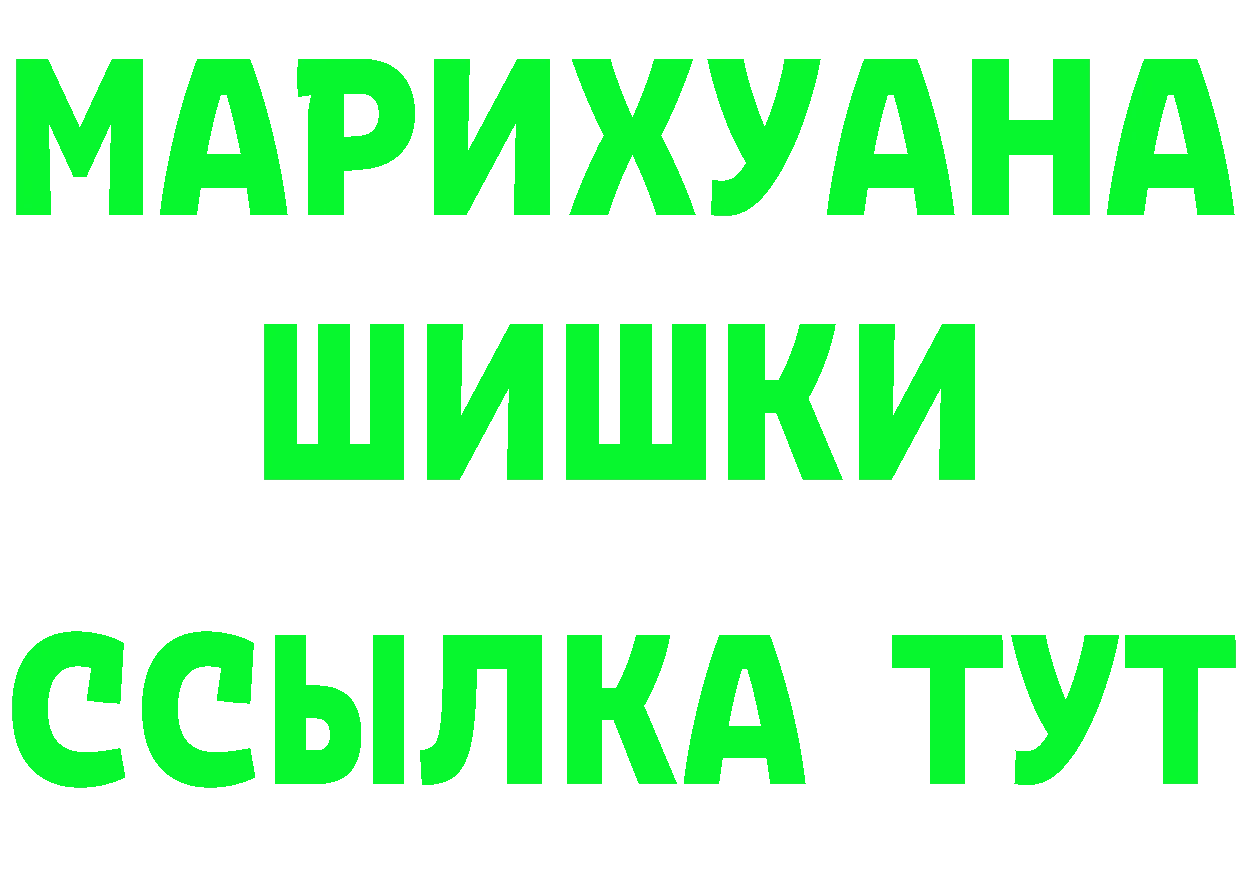 МАРИХУАНА
ШИШКИ
ССЫЛКА ТУТ